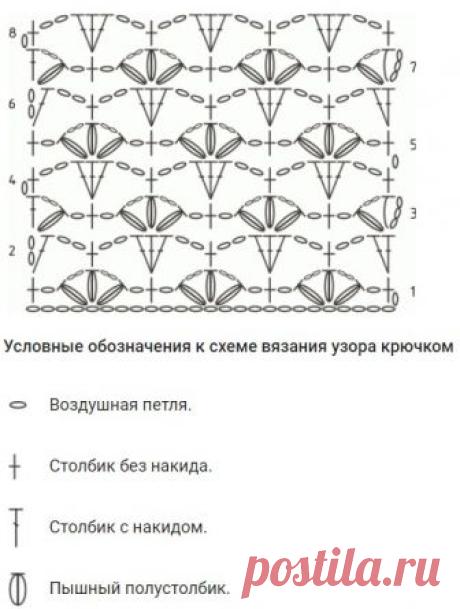 8
7
6
5
4
3
2
1

Условные обозначения к схеме вязания узора крючком

Воздушная петля.

Столбик без накида.

Столбик с накидом.

Пышный полустолбик.

postila.ru